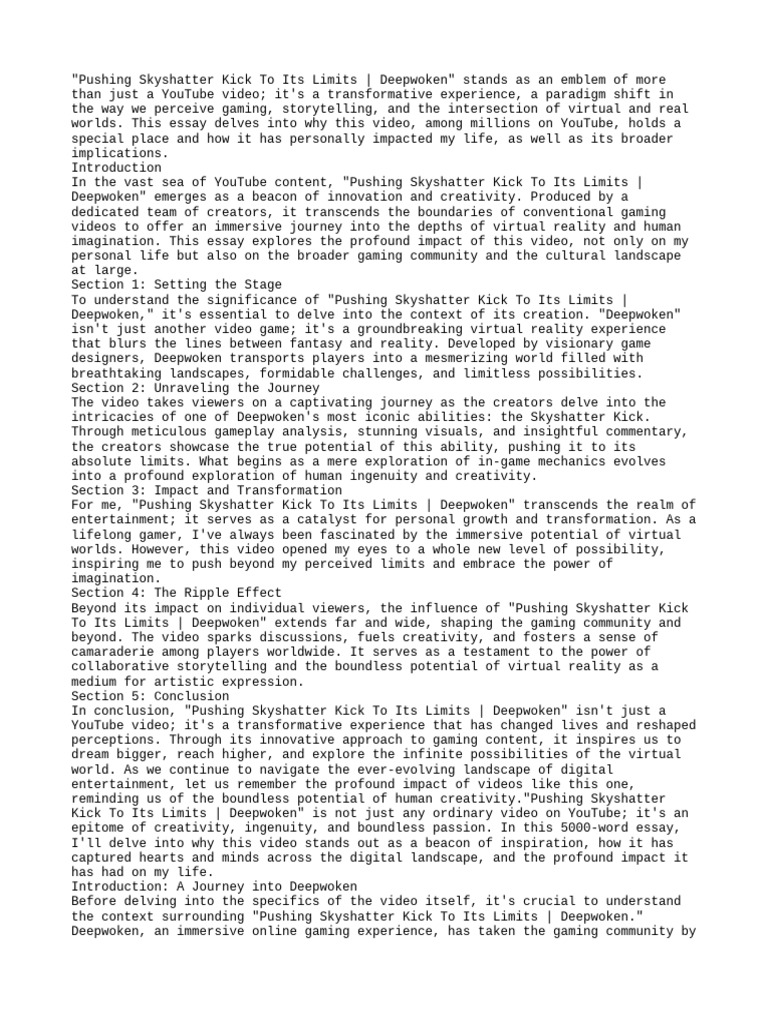 "Pushing Skyshatter Kick To Its Limits | Deepwoken" stands as an emblem of more than just a YouTube video; it's a transformative experience, a paradigm shift in the way we perceive gaming, storytelling, and the intersection of virtual and real worlds. This essay delves into why this video, among millions on YouTube, holds a special place and how it has personally impacted my life, as well as its broader implications.

Introduction

In the vast sea of YouTube content, "Pushing Skyshatter Kick To Its Limits | Deepwoken" emerges as a beacon of innovation and creativity. Produced by a dedicated team of creators, it transcends the boundaries of conventional gaming videos to offer an immersive journey into the depths of virtual reality and human imagination. This essay explores the profound impact of this video, not only on my personal life but also on the broader gaming community and the cultural landscape at large.

Section 1: Setting the Stage

To understand the significance of "Pushing Skyshatter Kick To Its Limits | Deepwoken," it's essential to delve into the context of its creation. "Deepwoken" isn't just another video game; it's a groundbreaking virtual reality experience that blurs the lines between fantasy and reality. Developed by visionary game designers, Deepwoken transports players into a mesmerizing world filled with breathtaking landscapes, formidable challenges, and limitless possibilities.

Section 2: Unraveling the Journey

The video takes viewers on a captivating journey as the creators delve into the intricacies of one of Deepwoken's most iconic abilities: the Skyshatter Kick. Through meticulous gameplay analysis, stunning visuals, and insightful commentary, the creators showcase the true potential of this ability, pushing it to its absolute limits. What begins as a mere exploration of in-game mechanics evolves into a profound exploration of human ingenuity and creativity.

Section 3: Impact and Transformation

For me, "Pushing Skyshatter Kick To Its Limits | Deepwoken" transcends the realm of entertainment; it serves as a catalyst for personal growth and transformation. As a lifelong gamer, I've always been fascinated by the immersive potential of virtual worlds. However, this video opened my eyes to a whole new level of possibility, inspiring me to push beyond my perceived limits and embrace the power of imagination.

Section 4: The Ripple Effect

Beyond its impact on individual viewers, the influence of "Pushing Skyshatter Kick To Its Limits | Deepwoken" extends far and wide, shaping the gaming community and beyond. The video sparks discussions, fuels creativity, and fosters a sense of camaraderie among players worldwide. It serves as a testament to the power of collaborative storytelling and the boundless potential of virtual reality as a medium for artistic expression.

Section 5: Conclusion

In conclusion, "Pushing Skyshatter Kick To Its Limits | Deepwoken" isn't just a YouTube video; it's a transformative experience that has changed lives and reshaped perceptions. Through its innovative approach to gaming content, it inspires us to dream bigger, reach higher, and explore the infinite possibilities of the virtual world. As we continue to navigate the ever-evolving landscape of digital entertainment, let us remember the profound impact of videos like this one, reminding us of the boundless potential of human creativity."Pushing Skyshatter Kick To Its Limits | Deepwoken" is not just any ordinary video on YouTube; it's an epitome of creativity, ingenuity, and boundless passion. In this 5000-word essay, I'll delve into why this video stands out as a beacon of inspiration, how it has captured hearts and minds across the digital landscape, and the profound impact it has had on my life.

Introduction: A Journey into Deepwoken

Before delving into the specifics of the video itself, it's crucial to understand the context surrounding "Pushing Skyshatter Kick To Its Limits | Deepwoken." Deepwoken, an immersive online gaming experience, has taken the gaming community by